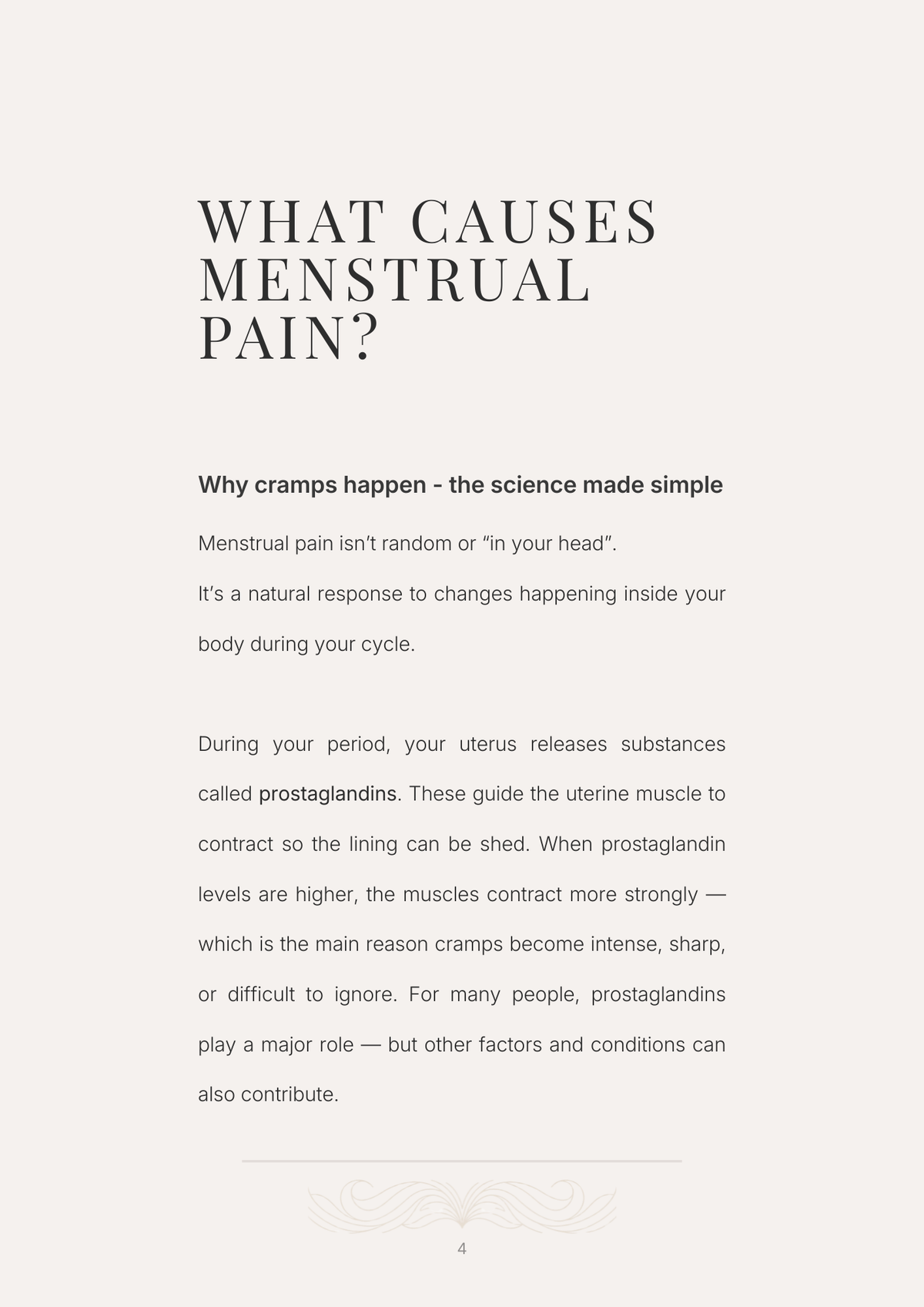 WHAT CAUSES
MENSTRUAL
PAIN?

Why cramps happen - the science made simple

Menstrual pain isn't random or "in your head".

It's a natural response to changes happening inside your body during your cycle.

During your period, your uterus releases substances called prostaglandins. These guide the uterine muscle to contract so the lining can be shed. When prostaglandin levels are higher, the muscles contract more strongly — which is the main reason cramps become intense, sharp, or difficult to ignore. For many people, prostaglandins play a major role — but other factors and conditions can also contribute.

4